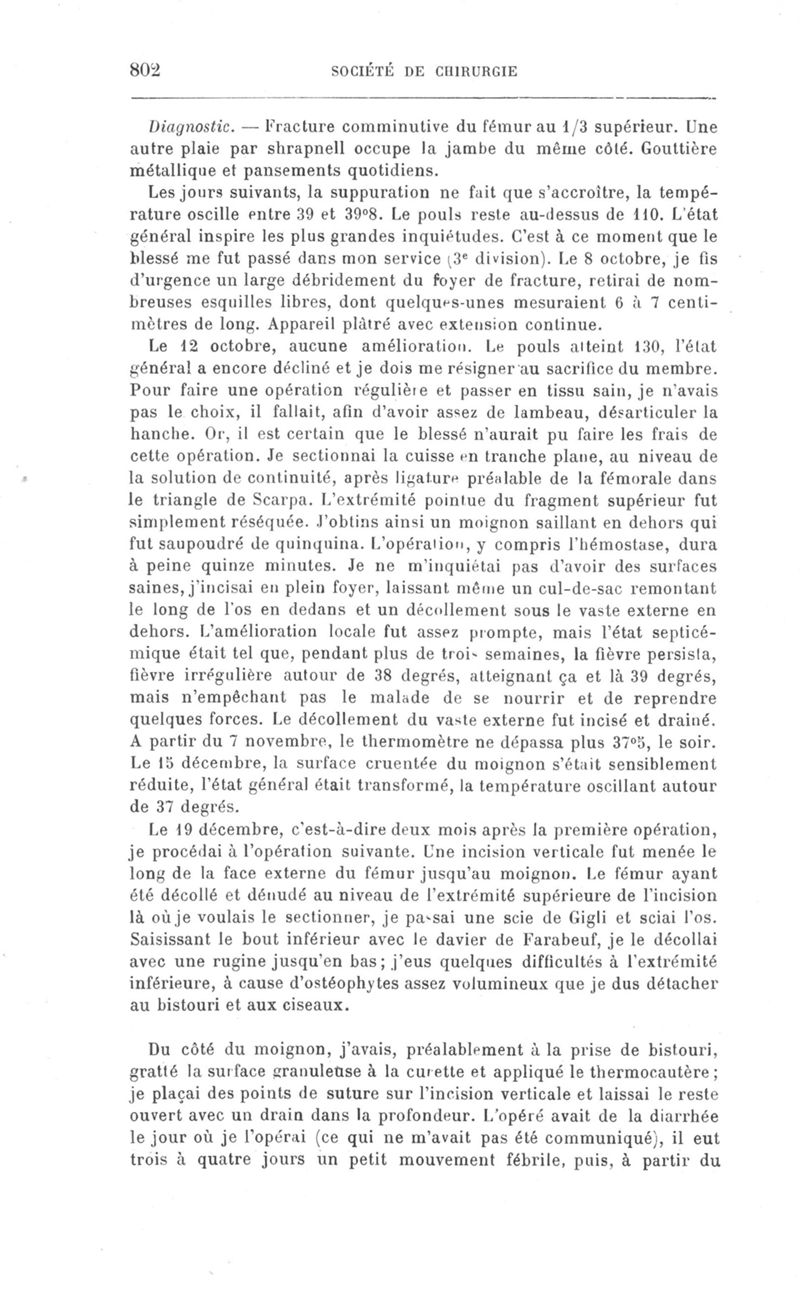 802 SOCIÉTÉ DE CHIRURGIE

Diagnostic. — Fracture comminutive du fémur au 1/3 supérieur. Une autre plaie par shrapnell occupe la jambe du même côté. Gouttière métallique et pansements quotidiens.

Les jours suivants, la suppuration ne fait que s'accroître, la température oscille entre 39 et 39°8. Le pouls reste au-dessus de 110. L'état général inspire les plus grandes inquiétudes. C'est à ce moment que le blessé me fut passé dans mon service (3e division). Le 8 octobre, je fis d'urgence un large débridement du foyer de fracture, retirai de nombreuses esquilles libres, dont quelques-unes mesuraient 6 à 7 centimètres de long. Appareil plâtré avec extension continue.

Le 12 octobre, aucune amélioration. Le pouls atteint 130, l'état général a encore décliné et je dois me résigner au sacrifice du membre. Pour faire une opération régulière et passer en tissu sain, je n'avais pas le choix, il fallait, afin d'avoir assez de lambeau, désarticuler la hanche. Or, il est certain que le blessé n'aurait pu faire les frais de cette opération. Je sectionnai la cuisse en tranche plane, au niveau de la solution de continuité, après ligature préalable de la fémorale dans le triangle de Scarpa. L'extrémité pointue du fragment supérieur fut simplement réséquée. J'obtins ainsi un moignon saillant en dehors qui fut saupoudré de quinquina. L'opération, y compris l'hémostase, dura à peine quinze minutes. Je ne m'inquiétai pas d'avoir des surfaces saines, j'incisai en plein foyer, laissant même un cul-de-sac remontant le long de l'os en dedans et un décollement sous le vaste externe en dehors. L'amélioration locale fut assez prompte, mais l'état septicémique était tel que, pendant plus de trois semaines, la fièvre persista, fièvre irrégulière autour de 38 degrés, atteignant ça et là 39 degrés, mais n'empêchant pas le malade de se nourrir et de reprendre quelques forces. Le décollement du vaste externe fut incisé et drainé. A partir du 7 novembre, le thermomètre ne dépassa plus 37°5, le soir. Le 15 décembre, la surface cruentée du moignon s'était sensiblement réduite, l'état général était transformé, la température oscillant autour de 37 degrés.

Le 19 décembre, c'est-à-dire deux mois après la première opération, je procédai à l'opération suivante. Une incision verticale fut menée le long de la face externe du fémur jusqu'au moignon. Le fémur ayant été décollé et dénudé au niveau de l'extrémité supérieure de l'incision là où je voulais le sectionner, je passai une scie de Gigli et sciai l'os. Saisissant le bout inférieur avec le davier de Farabeuf, je le décollai avec une rugine jusqu'en bas; j'eus quelques difficultés à l'extrémité inférieure, à cause d'ostéophytes assez volumineux que je dus détacher au bistouri et aux ciseaux.

Du côté du moignon, j'avais, préalablement à la prise de bistouri, gratté la surface granuleuse à la curette et appliqué le thermocautère; je plaçai des points de suture sur l'incision verticale et laissai le reste ouvert avec un drain dans la profondeur. L'opéré avait de la diarrhée le jour où je l'opérai (ce qui ne m'avait pas été communiqué), il eut trois à quatre jours un petit mouvement fébrile, puis, à partir du